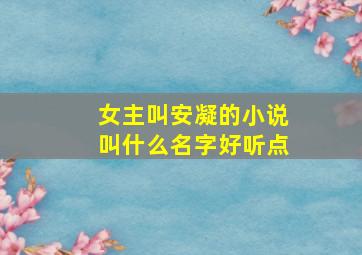 女主叫安凝的小说
叫什么名字好听点